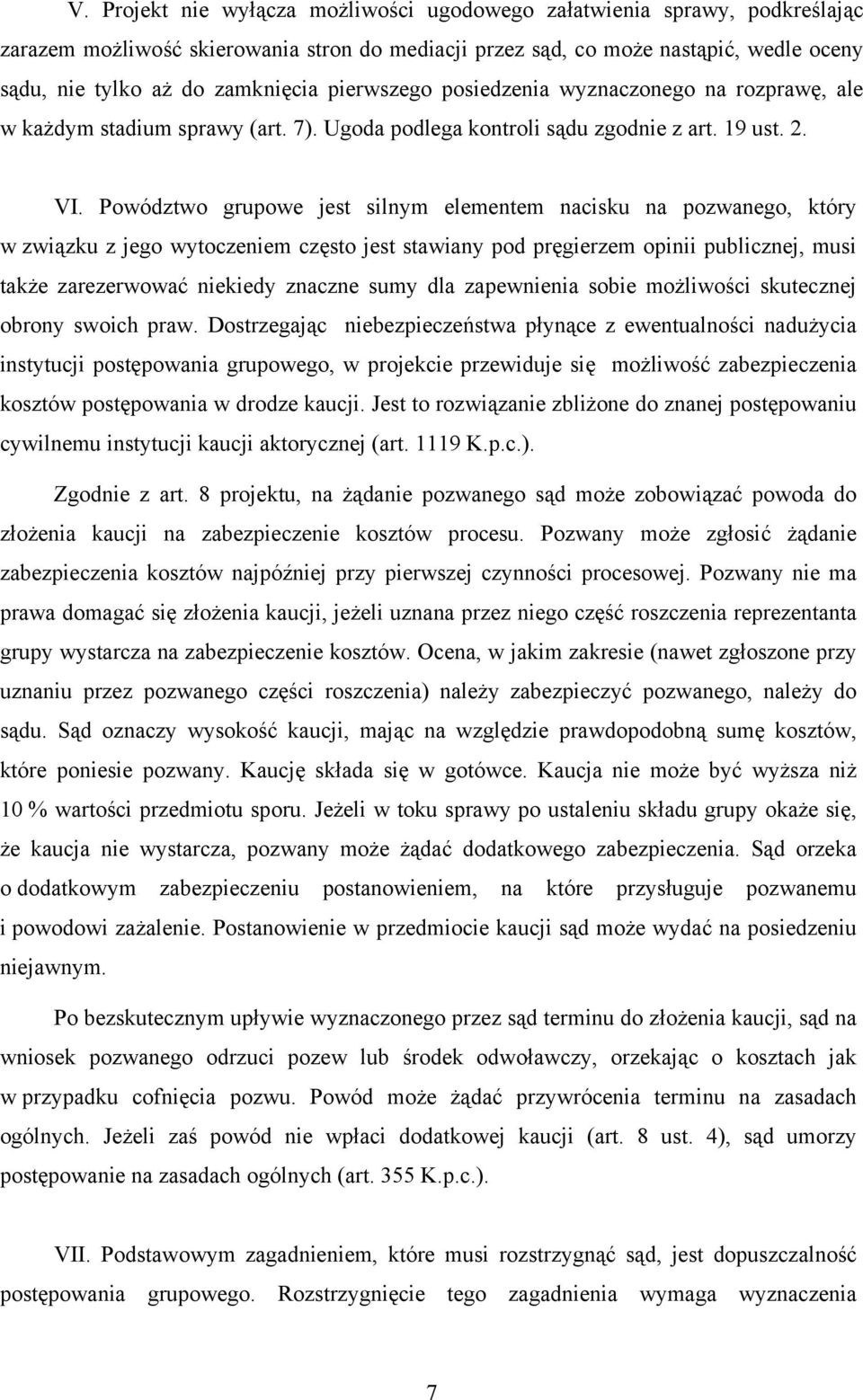 V. Projekt nie wyłącza możliwości ugodowego załatwienia sprawy, podkreślając zarazem możliwość skierowania stron do mediacji przez sąd, co może nastąpić, wedle oceny sądu, nie tylko aż do zamknięcia pierwszego posiedzenia wyznaczonego na rozprawę, ale w każdym stadium sprawy (art. 7). Ugoda podlega kontroli sądu zgodnie z art. 19 ust. 2.

VI. Powództwo grupowe jest silnym elementem nacisku na pozwanego, który w związku z jego wytoczeniem często jest stawiany pod pręgierzem opinii publicznej, musi także zarezerwować niekiedy znaczne sumy dla zapewnienia sobie możliwości skutecznej obrony swoich praw. Dostrzegając niebezpieczeństwa płynące z ewentualności nadużycia instytucji postępowania grupowego, w projekcie przewiduje się możliwość zabezpieczenia kosztów postępowania w drodze kaucji. Jest to rozwiązanie zbliżone do znanej postępowaniu cywilnemu instytucji kaucji aktorycznej (art. 1119 K.p.c.).

Zgodnie z art. 8 projektu, na żądanie pozwanego sąd może zobowiązać powoda do złożenia kaucji na zabezpieczenie kosztów procesu. Pozwany może zgłosić żądanie zabezpieczenia kosztów najpóźniej przy pierwszej czynności procesowej. Pozwany nie ma prawa domagać się złożenia kaucji, jeżeli uznana przez niego część roszczenia reprezentanta grupy wystarcza na zabezpieczenie kosztów. Ocena, w jakim zakresie (nawet zgłoszone przy uznaniu przez pozwanego części roszczenia) należy zabezpieczyć pozwanego, należy do sądu. Sąd oznaczy wysokość kaucji, mając na względzie prawdopodobną sumę kosztów, które poniesie pozwany. Kaucję składa się w gotówce. Kaucja nie może być wyższa niż 10 % wartości przedmiotu sporu. Jeżeli w toku sprawy po ustaleniu składu grupy okaże się, że kaucja nie wystarcza, pozwany może żądać dodatkowego zabezpieczenia. Sąd orzeka o dodatkowym zabezpieczeniu postanowieniem, na które przysługuje pozwanemu i powodowi zażalenie. Postanowienie w przedmiocie kaucji sąd może wydać na posiedzeniu niejawnym.

Po bezskutecznym upływie wyznaczonego przez sąd terminu do złożenia kaucji, sąd na wniosek pozwanego odrzuci pozew lub środek odwoławczy, orzekając o kosztach jak w przypadku cofnięcia pozwu. Powód może żądać przywrócenia terminu na zasadach ogólnych. Jeżeli zaś powód nie wpłaci dodatkowej kaucji (art. 8 ust. 4), sąd umorzy postępowanie na zasadach ogólnych (art. 355 K.p.c.).

VII. Podstawowym zagadnieniem, które musi rozstrzygnąć sąd, jest dopuszczalność postępowania grupowego. Rozstrzygnięcie tego zagadnienia wymaga wyznaczenia

7